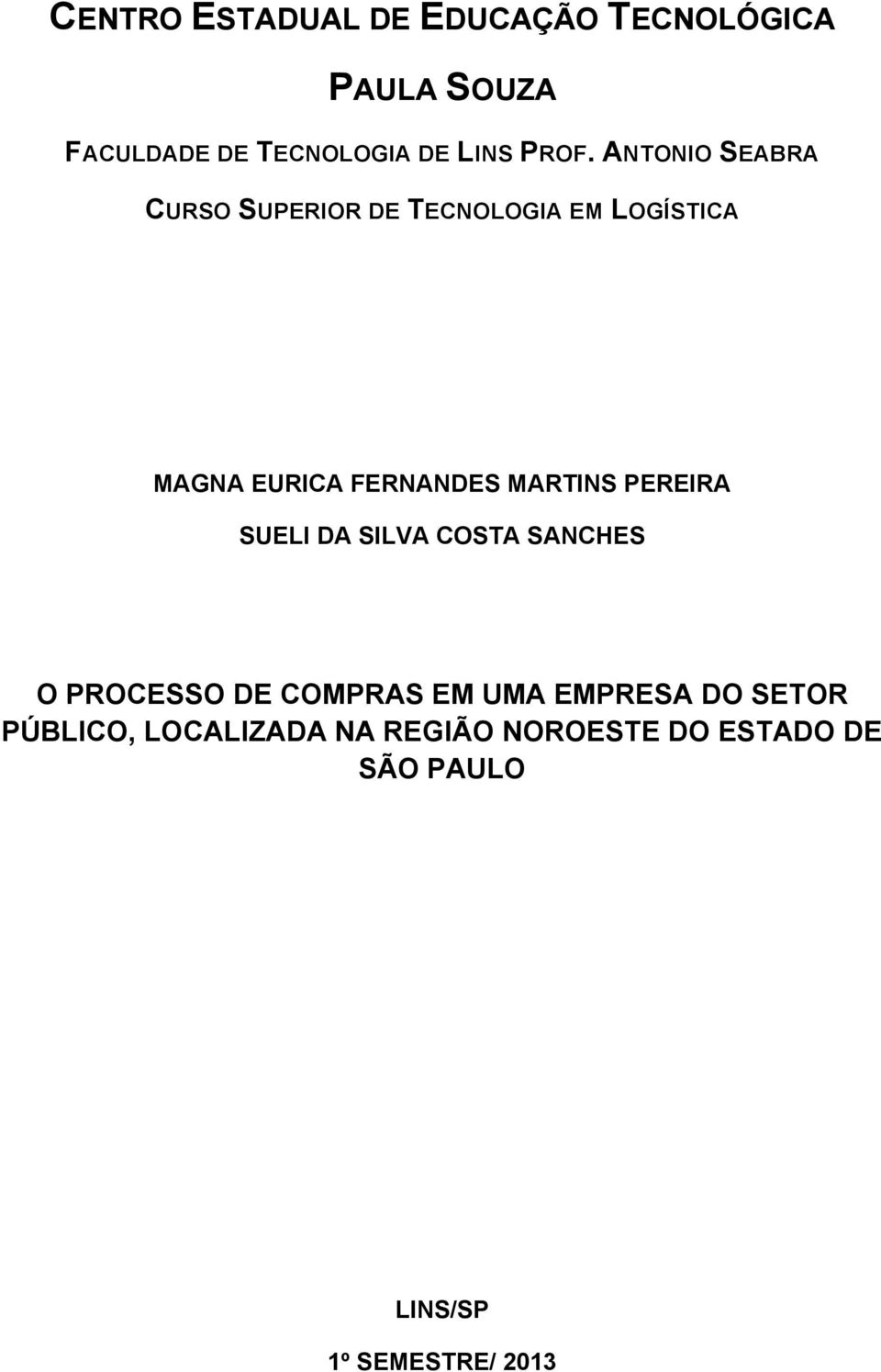 CENTRO ESTADUAL DE EDUCAÇÃO TECNOLÓGICA

PAULA SOUZA

FACULDADE DE TECNOLOGIA DE LINS PROF. ANTONIO SEABRA

CURSO SUPERIOR DE TECNOLOGIA EM LOGÍSTICA

MAGNA EURICA FERNANDES MARTINS PEREIRA

SUELI DA SILVA COSTA SANCHES

O PROCESSO DE COMPRAS EM UMA EMPRESA DO SETOR PÚBLICO, LOCALIZADA NA REGIÃO NOROESTE DO ESTADO DE SÃO PAULO

LINS/SP

1º SEMESTRE/ 2013